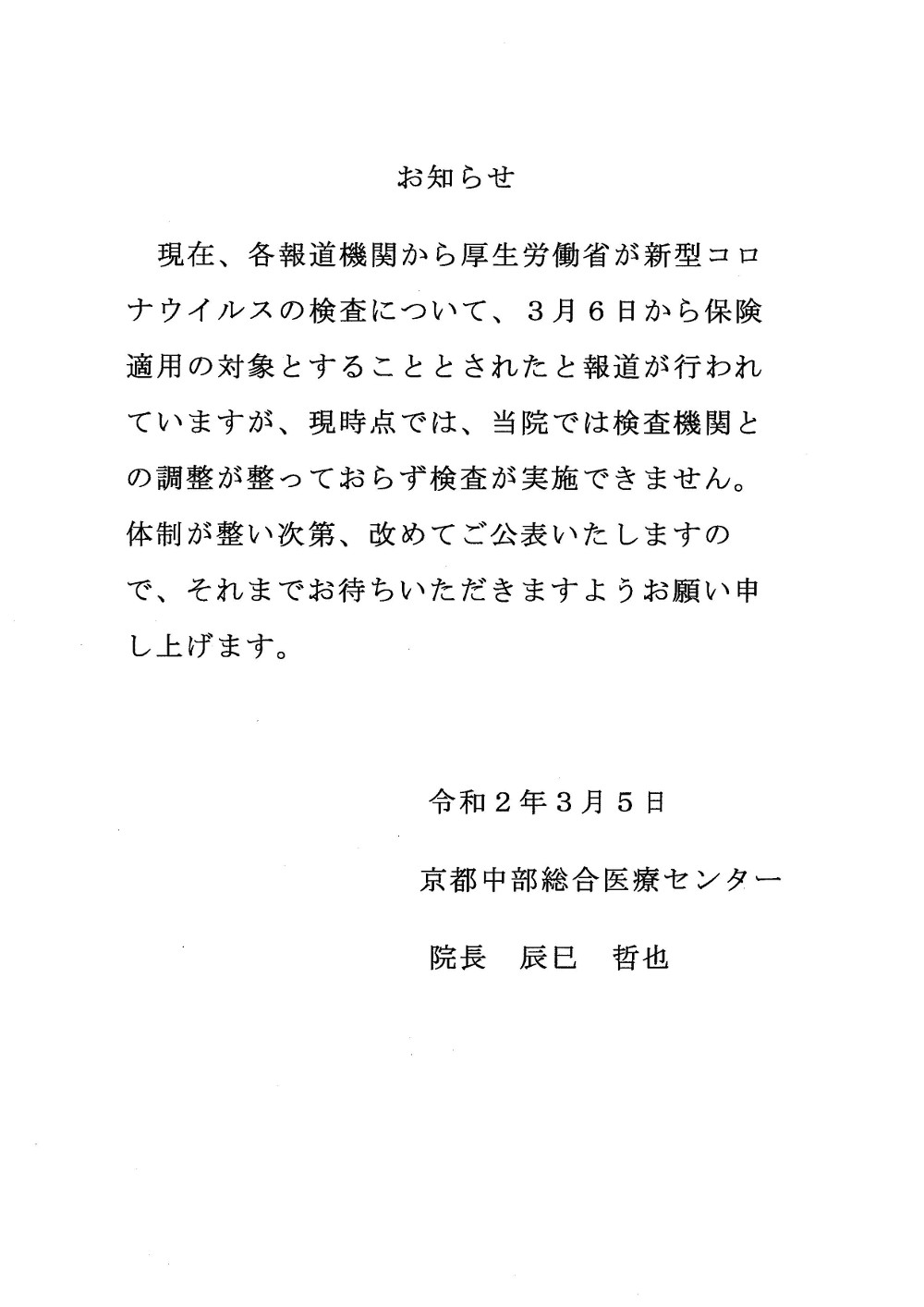 お知らせ

現在、各報道機関から厚生労働省が新型コロナウイルスの検査について、３月６日から保険適用の対象とすることとされたと報道が行われていますが、現時点では、当院では検査機関との調整が整っておらず検査が実施できません。体制が整い次第、改めてご公表いたしますので、それまでお待ちいただきますようお願い申し上げます。

令和２年３月５日

京都中部総合医療センター

院長　辰巳　哲也